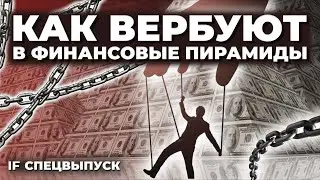 КАК ВЕРБУЮТ
В ФИНАНСОВЫЕ ПИРАМИДЫ

IF СПЕЦВЫПУСК